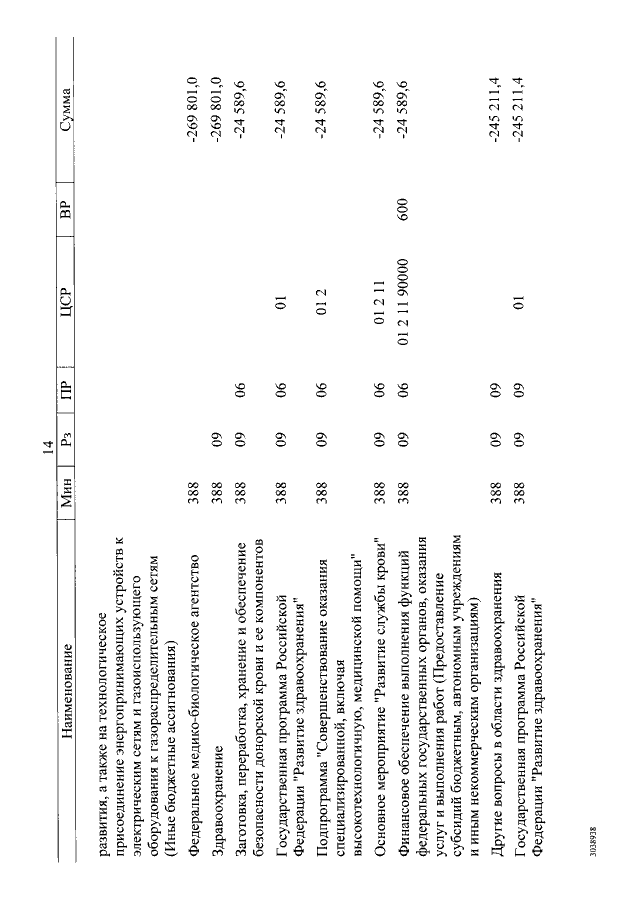 14

| Наименование | Мин | Рз | ПР | ЦСР | ВР | Сумма |
|---|---|---|---|---|---|---|
| развития, а также на технологическое присоединение энергопринимающих устройств к электрическим сетям и газоиспользующего оборудования к газораспределительным сетям (Иные бюджетные ассигнования) | | | | | | |
| Федеральное медико-биологическое агентство | 388 | | | | | -269 801,0 |
| Здравоохранение | 388 | 09 | | | | -269 801,0 |
| Заготовка, переработка, хранение и обеспечение безопасности донорской крови и ее компонентов | 388 | 09 | 06 | | | -24 589,6 |
| Государственная программа Российской Федерации "Развитие здравоохранения" | 388 | 09 | 06 | 01 | | -24 589,6 |
| Подпрограмма "Совершенствование оказания специализированной, включая высокотехнологичную, медицинской помощи" | 388 | 09 | 06 | 01 2 | | -24 589,6 |
| Основное мероприятие "Развитие службы крови" | 388 | 09 | 06 | 01 2 11 | | -24 589,6 |
| Финансовое обеспечение выполнения функций федеральных государственных органов, оказания услуг и выполнения работ (Предоставление субсидий бюджетным, автономным учреждениям и иным некоммерческим организациям) | 388 | 09 | 06 | 01 2 11 90000 | 600 | -24 589,6 |
| Другие вопросы в области здравоохранения | 388 | 09 | 09 | | | -245 211,4 |
| Государственная программа Российской Федерации "Развитие здравоохранения" | 388 | 09 | 09 | 01 | | -245 211,4 |

3038938